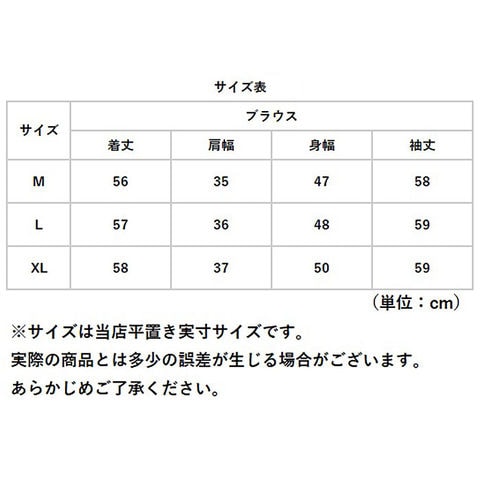 サイズ表

| サイズ | ブラウス | | | |
|---|---|---|---|---|
| | 着丈 | 肩幅 | 身幅 | 袖丈 |
| M | 56 | 35 | 47 | 58 |
| L | 57 | 36 | 48 | 59 |
| XL | 58 | 37 | 50 | 59 |

（単位：cm）

※サイズは当店平置き実寸サイズです。
実際の商品とは多少の誤差が生じる場合がございます。
あらかじめご了承ください。